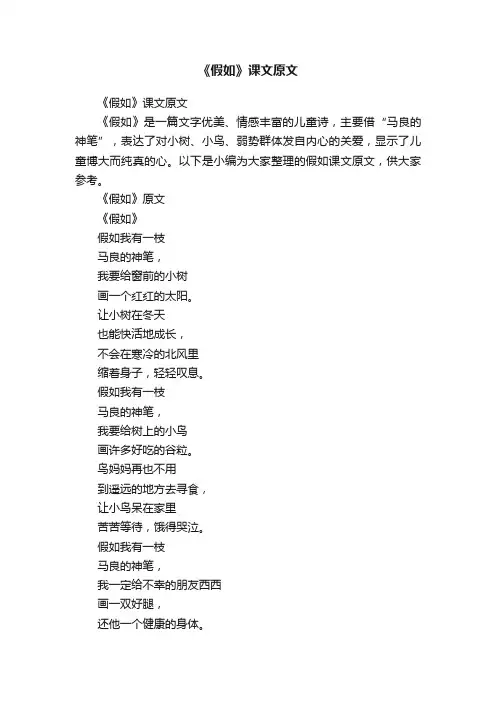 《假如》课文原文

《假如》课文原文

《假如》是一篇文字优美、情感丰富的儿童诗，主要借“马良的神笔”，表达了对小树、小鸟、弱势群体发自内心的关爱，显示了儿童博大而纯真的心。以下是小编为大家整理的假如课文原文，供大家参考。

《假如》原文

《假如》

假如我有一枝
马良的神笔，
我要给窗前的小树
画一个红红的太阳。
让小树在冬天
也能快活地成长，
不会在寒冷的北风里
缩着身子，轻轻叹息。
假如我有一枝
马良的神笔，
我要给树上的小鸟
画许多好吃的谷粒。
鸟妈妈再也不用
到遥远的地方去寻食，
让小鸟呆在家里
苦苦等待，饿得哭泣。
假如我有一枝
马良的神笔，
我一定给不幸的朋友西西
画一双好腿，
还他一个健康的身体。